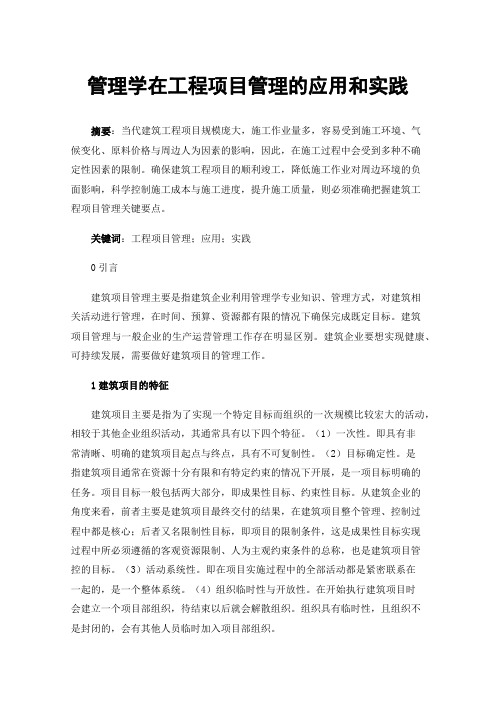 管理学在工程项目管理的应用和实践

摘要：当代建筑工程项目规模庞大，施工作业量多，容易受到施工环境、气候变化、原料价格与周边人为因素的影响，因此，在施工过程中会受到多种不确定性因素的限制。确保建筑工程项目的顺利竣工，降低施工作业对周边环境的负面影响，科学控制施工成本与施工进度，提升施工质量，则必须准确把握建筑工程项目管理关键要点。

关键词：工程项目管理；应用；实践

0 引言

建筑项目管理主要是指建筑企业利用管理学专业知识、管理方式，对建筑相关活动进行管理，在时间、预算、资源都有限的情况下确保完成既定目标。建筑项目管理与一般企业的生产运营管理工作存在明显区别。建筑企业要想实现健康、可持续发展，需要做好建筑项目的管理工作。

1 建筑项目的特征

建筑项目主要是指为了实现一个特定目标而组织的一次规模比较宏大的活动，相较于其他企业组织活动，其通常具有以下四个特征。（1）一次性。即具有非常清晰、明确的建筑项目起点与终点，具有不可复制性。（2）目标确定性。是指建筑项目通常在资源十分有限和有特定约束的情况下开展，是一项目标明确的任务。项目目标一般包括两大部分，即成果性目标、约束性目标。从建筑企业的角度来看，前者主要是建筑项目最终交付的结果，在建筑项目整个管理、控制过程中都是核心；后者又名限制性目标，即项目的限制条件，这是成果性目标实现过程中所必须遵循的客观资源限制、人为主观约束条件的总称，也是建筑项目管控的目标。（3）活动系统性。即在项目实施过程中的全部活动都是紧密联系在一起的，是一个整体系统。（4）组织临时性与开放性。在开始执行建筑项目时会建立一个项目部组织，待结束以后就会解散组织。组织具有临时性，且组织不是封闭的，会有其他人员临时加入项目部组织。